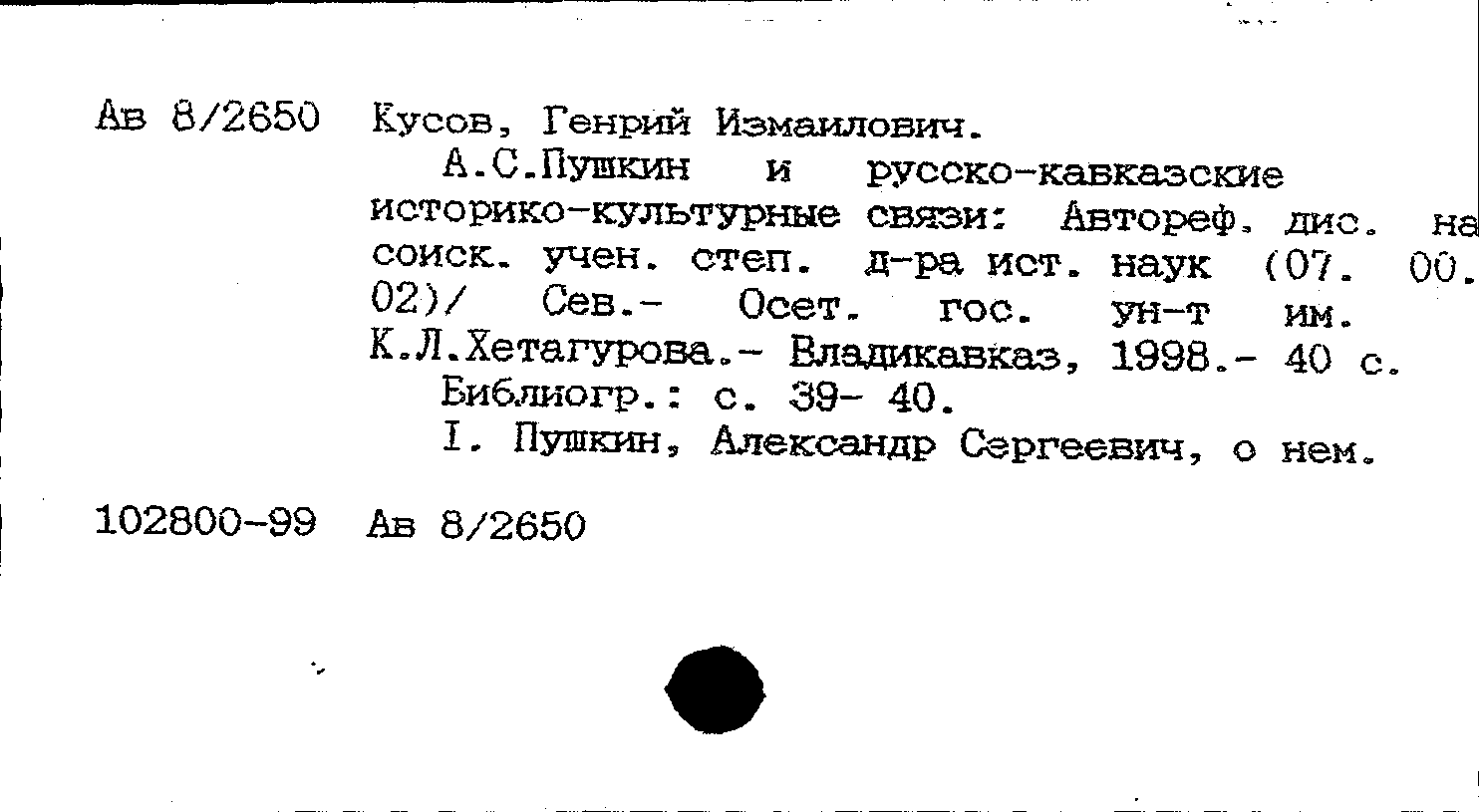 Ав 8/2650 Кусов, Генрий Измаилович.

А.С.Пушкин и русско-кавказские историко-культурные связи: Автореф. дис. на соиск. учен. степ. д-ра ист. наук (07. 00. 02)/ Сев.- Осет. гос. ун-т им. К.Л.Хетагурова.- Владикавказ, 1998.- 40 с.

Библиогр.: с. 39- 40.

I. Пушкин, Александр Сергеевич, о нем.

102800-99 Ав 8/2650